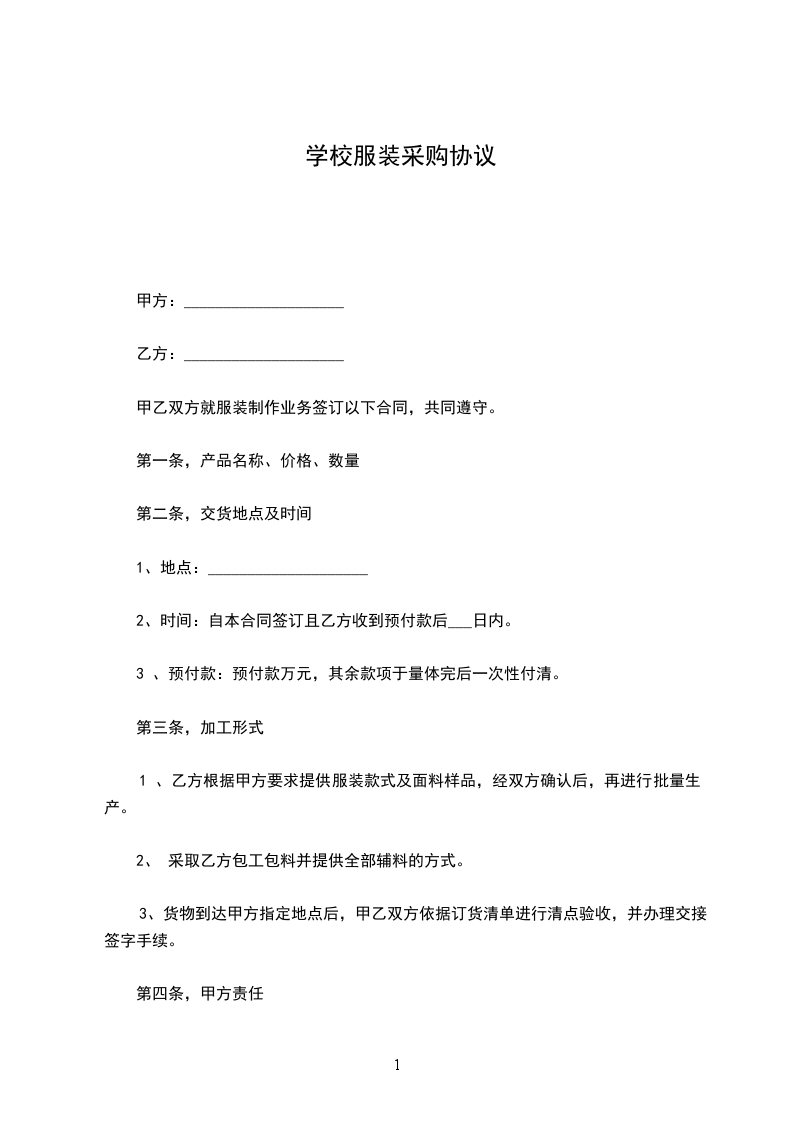 学校服装采购协议

甲方：____________________

乙方：____________________

甲乙双方就服装制作业务签订以下合同，共同遵守。

第一条，产品名称、价格、数量

第二条，交货地点及时间

1、地点：____________________

2、时间：自本合同签订且乙方收到预付款后___日内。

3 、预付款：预付款万元，其余款项于量体完后一次性付清。

第三条，加工形式

1 、乙方根据甲方要求提供服装款式及面料样品，经双方确认后，再进行批量生产。

2、 采取乙方包工包料并提供全部辅料的方式。

3、货物到达甲方指定地点后，甲乙双方依据订货清单进行清点验收，并办理交接签字手续。

第四条，甲方责任

1